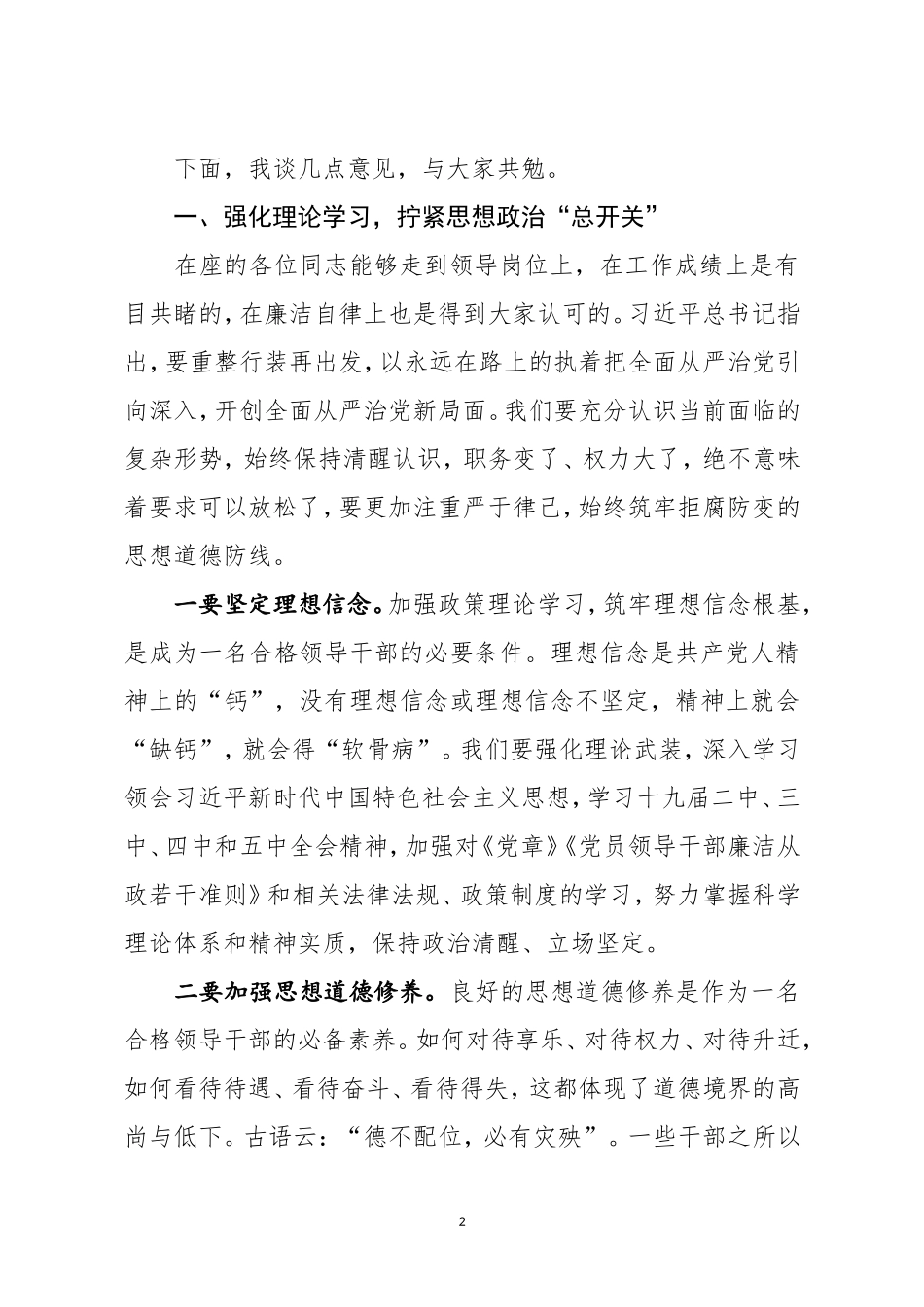 下面，我谈几点意见，与大家共勉。

一、强化理论学习，拧紧思想政治“总开关”

在座的各位同志能够走到领导岗位上，在工作成绩上是有目共睹的，在廉洁自律上也是得到大家认可的。习近平总书记指出，要重整行装再出发，以永远在路上的执着把全面从严治党引向深入，开创全面从严治党新局面。我们要充分认识当前面临的复杂形势，始终保持清醒认识，职务变了、权力大了，绝不意味着要求可以放松了，要更加注重严于律己，始终筑牢拒腐防变的思想道德防线。

一要坚定理想信念。加强政策理论学习，筑牢理想信念根基，是成为一名合格领导干部的必要条件。理想信念是共产党人精神上的“钙”，没有理想信念或理想信念不坚定，精神上就会“缺钙”，就会得“软骨病”。我们要强化理论武装，深入学习领会习近平新时代中国特色社会主义思想，学习十九届二中、三中、四中和五中全会精神，加强对《党章》《党员领导干部廉洁从政若干准则》和相关法律法规、政策制度的学习，努力掌握科学理论体系和精神实质，保持政治清醒、立场坚定。

二要加强思想道德修养。良好的思想道德修养是作为一名合格领导干部的必备素养。如何对待享乐、对待权力、对待升迁，如何看待待遇、看待奋斗、看待得失，这都体现了道德境界的高尚与低下。古语云：“德不配位，必有灾殃”。一些干部之所以

2